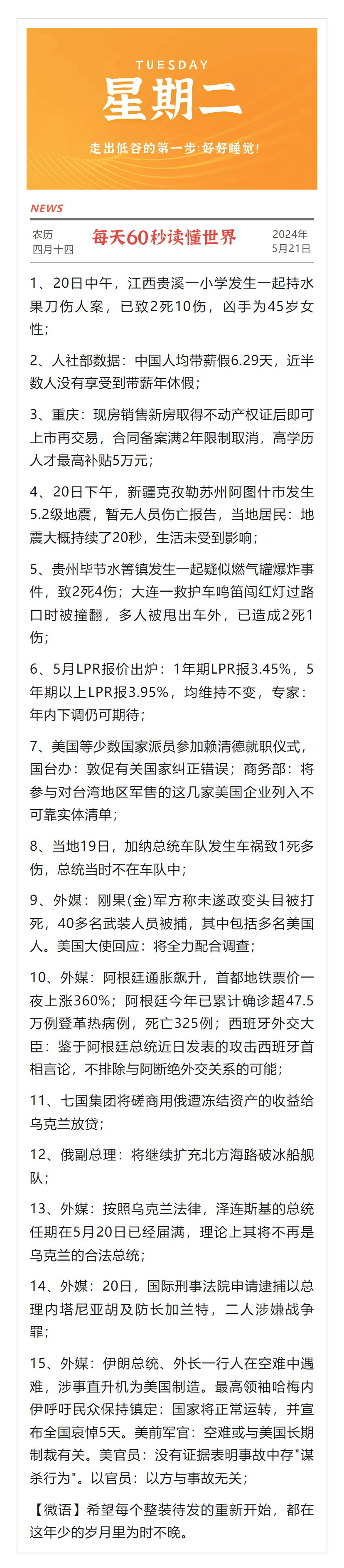 TUESDAY
星期二
走出低谷的第一步:好好睡觉!

NEWS

农历
四月十四

每天60秒读懂世界

2024年
5月21日

1、20日中午，江西贵溪一小学发生一起持水果刀伤人案，已致2死10伤，凶手为45岁女性;

2、人社部数据：中国人均带薪假6.29天，近半数人没有享受到带薪年休假;

3、重庆：现房销售新房取得不动产权证后即可上市再交易，合同备案满2年限制取消，高学历人才最高补贴5万元;

4、20日下午，新疆克孜勒苏州阿图什市发生5.2级地震，暂无人员伤亡报告，当地居民：地震大概持续了20秒，生活未受到影响;

5、贵州毕节水箐镇发生一起疑似燃气罐爆炸事件，致2死4伤；大连一救护车鸣笛闯红灯过路口时被撞翻，多人被甩出车外，已造成2死1伤;

6、5月LPR报价出炉：1年期LPR报3.45%，5年期以上LPR报3.95%，均维持不变，专家：年内下调仍可期待;

7、美国等少数国家派员参加赖清德就职仪式，国台办：敦促有关国家纠正错误；商务部：将参与对台湾地区军售的这几家美国企业列入不可靠实体清单;

8、当地19日，加纳总统车队发生车祸致1死多伤，总统当时不在车队中;

9、外媒：刚果(金)军方称未遂政变头目被打死，40多名武装人员被捕，其中包括多名美国人。美国大使回应：将全力配合调查;

10、外媒：阿根廷通胀飙升，首都地铁票价一夜上涨360%；阿根廷今年已累计确诊超47.5万例登革热病例，死亡325例；西班牙外交大臣：鉴于阿根廷总统近日发表的攻击西班牙首相言论，不排除与阿断绝外交关系的可能;

11、七国集团将磋商用俄遭冻结资产的收益给乌克兰放贷;

12、俄副总理：将继续扩充北方海路破冰船舰队;

13、外媒：按照乌克兰法律，泽连斯基的总统任期在5月20日已经届满，理论上其将不再是乌克兰的合法总统;

14、外媒：20日，国际刑事法院申请逮捕以总理内塔尼亚胡及防长加兰特，二人涉嫌战争罪;

15、外媒：伊朗总统、外长一行人在空难中遇难，涉事直升机为美国制造。最高领袖哈梅内伊呼吁民众保持镇定：国家将正常运转，并宣布全国哀悼5天。美前军官：空难或与美国长期制裁有关。美官员：没有证据表明事故中存"谋杀行为"。以官员：以方与事故无关;

【微语】希望每个整装待发的重新开始，都在这年少的岁月里为时不晚。